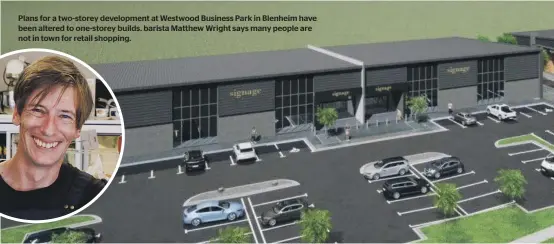 Plans for a two-storey development at Westwood Business Park in Blenheim have been altered to one-storey builds. barista Matthew Wright says many people are not in town for retail shopping.

signage

signage

signage

signage